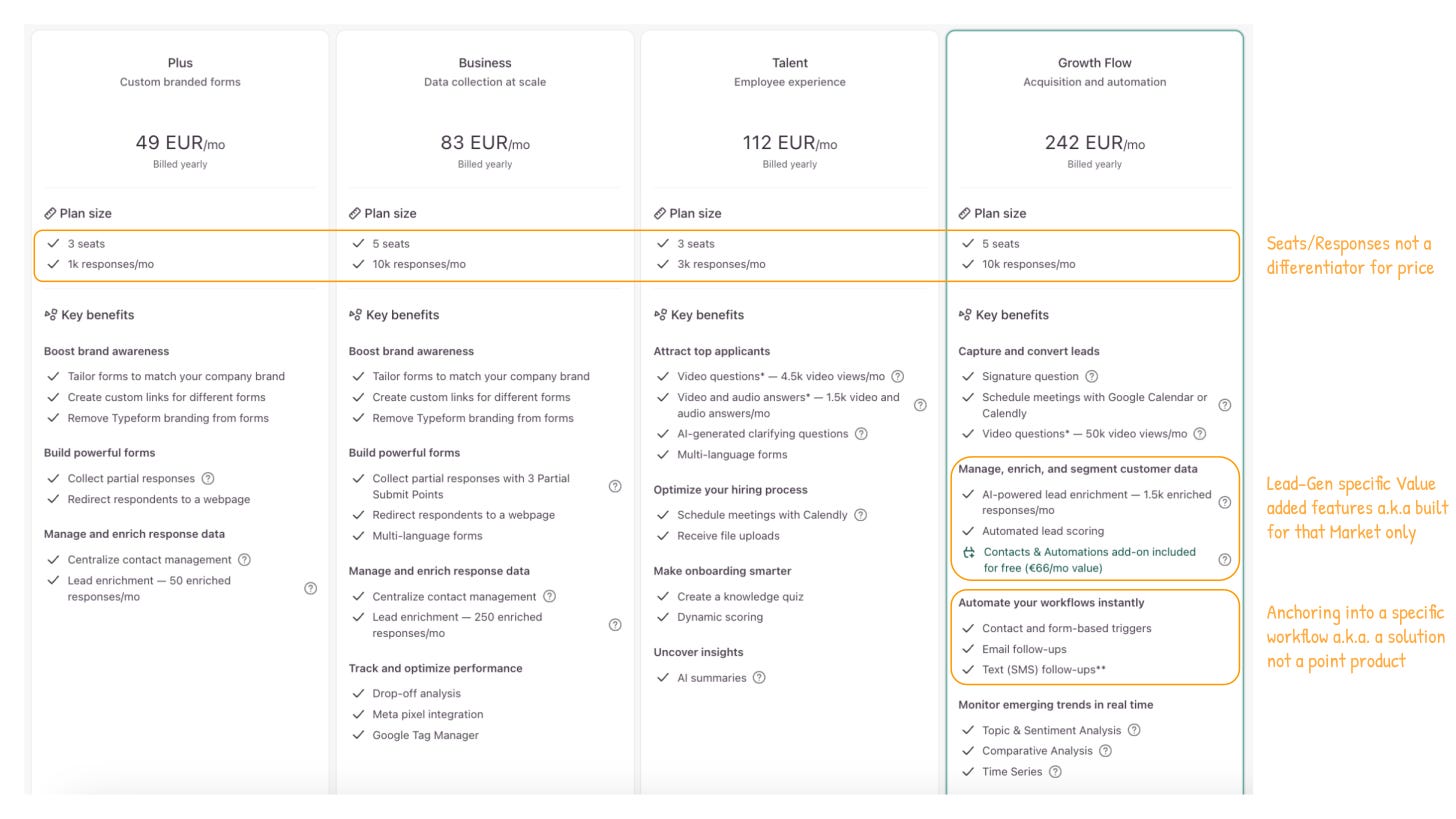 Plus
Custom branded forms

49 EUR/mo
Billed yearly

Plan size
3 seats
1k responses/mo

Key benefits

Boost brand awareness
Tailor forms to match your company brand
Create custom links for different forms
Remove Typeform branding from forms

Build powerful forms
Collect partial responses
Redirect respondents to a webpage

Manage and enrich response data
Centralize contact management
Lead enrichment — 50 enriched responses/mo

Business
Data collection at scale

83 EUR/mo
Billed yearly

Plan size
5 seats
10k responses/mo

Key benefits

Boost brand awareness
Tailor forms to match your company brand
Create custom links for different forms
Remove Typeform branding from forms

Build powerful forms
Collect partial responses with 3 Partial Submit Points
Redirect respondents to a webpage
Multi-language forms

Manage and enrich response data
Centralize contact management
Lead enrichment — 250 enriched responses/mo

Track and optimize performance
Drop-off analysis
Meta pixel integration
Google Tag Manager

Talent
Employee experience

112 EUR/mo
Billed yearly

Plan size
3 seats
3k responses/mo

Key benefits

Attract top applicants
Video questions* — 4.5k video views/mo
Video and audio answers* — 1.5k video and audio answers/mo
AI-generated clarifying questions
Multi-language forms

Optimize your hiring process
Schedule meetings with Calendly
Receive file uploads

Make onboarding smarter
Create a knowledge quiz
Dynamic scoring

Uncover insights
AI summaries

Growth Flow
Acquisition and automation

242 EUR/mo
Billed yearly

Plan size
5 seats
10k responses/mo

Key benefits

Capture and convert leads
Signature question
Schedule meetings with Google Calendar or Calendly
Video questions* — 50k video views/mo

Manage, enrich, and segment customer data
AI-powered lead enrichment — 1.5k enriched responses/mo
Automated lead scoring
Contacts & Automations add-on included for free (€66/mo value)

Automate your workflows instantly
Contact and form-based triggers
Email follow-ups
Text (SMS) follow-ups**

Monitor emerging trends in real time
Topic & Sentiment Analysis
Comparative Analysis
Time Series

Seats/Responses not a differentiator for price

Lead-Gen specific Value added features a.k.a built for that Market only

Anchoring into a specific workflow a.k.a. a solution not a point product